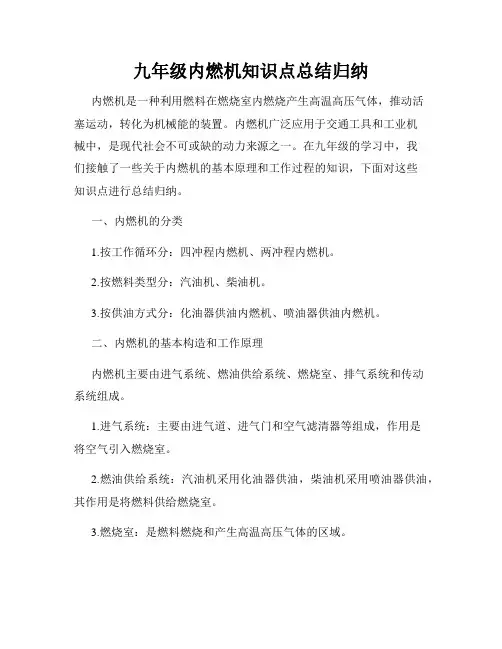 九年级内燃机知识点总结归纳

内燃机是一种利用燃料在燃烧室内燃烧产生高温高压气体，推动活塞运动，转化为机械能的装置。内燃机广泛应用于交通工具和工业机械中，是现代社会不可或缺的动力来源之一。在九年级的学习中，我们接触了一些关于内燃机的基本原理和工作过程的知识，下面对这些知识点进行总结归纳。

一、内燃机的分类

1.按工作循环分：四冲程内燃机、两冲程内燃机。

2.按燃料类型分：汽油机、柴油机。

3.按供油方式分：化油器供油内燃机、喷油器供油内燃机。

二、内燃机的基本构造和工作原理

内燃机主要由进气系统、燃油供给系统、燃烧室、排气系统和传动系统组成。

1.进气系统：主要由进气道、进气门和空气滤清器等组成，作用是将空气引入燃烧室。

2.燃油供给系统：汽油机采用化油器供油，柴油机采用喷油器供油，其作用是将燃料供给燃烧室。

3.燃烧室：是燃料燃烧和产生高温高压气体的区域。